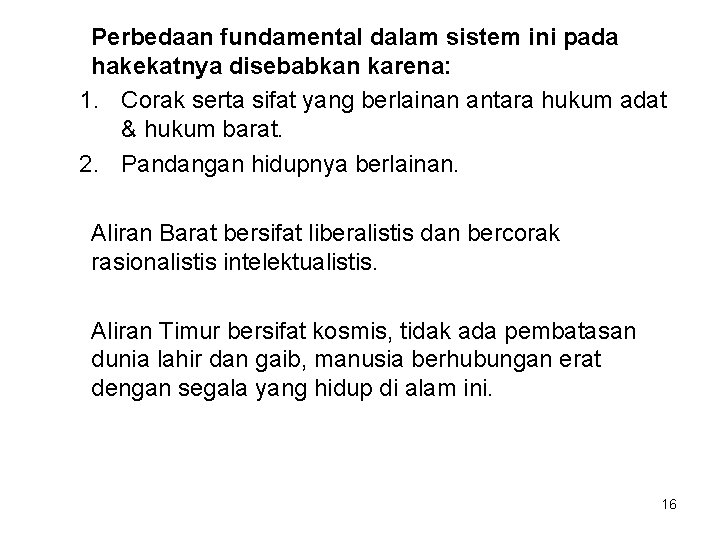 Perbedaan fundamental dalam sistem ini pada hakekatnya disebabkan karena:

1. Corak serta sifat yang berlainan antara hukum adat & hukum barat.
2. Pandangan hidupnya berlainan.

Aliran Barat bersifat liberalistis dan bercorak rasionalistis intelektualistis.

Aliran Timur bersifat kosmis, tidak ada pembatasan dunia lahir dan gaib, manusia berhubungan erat dengan segala yang hidup di alam ini.

16